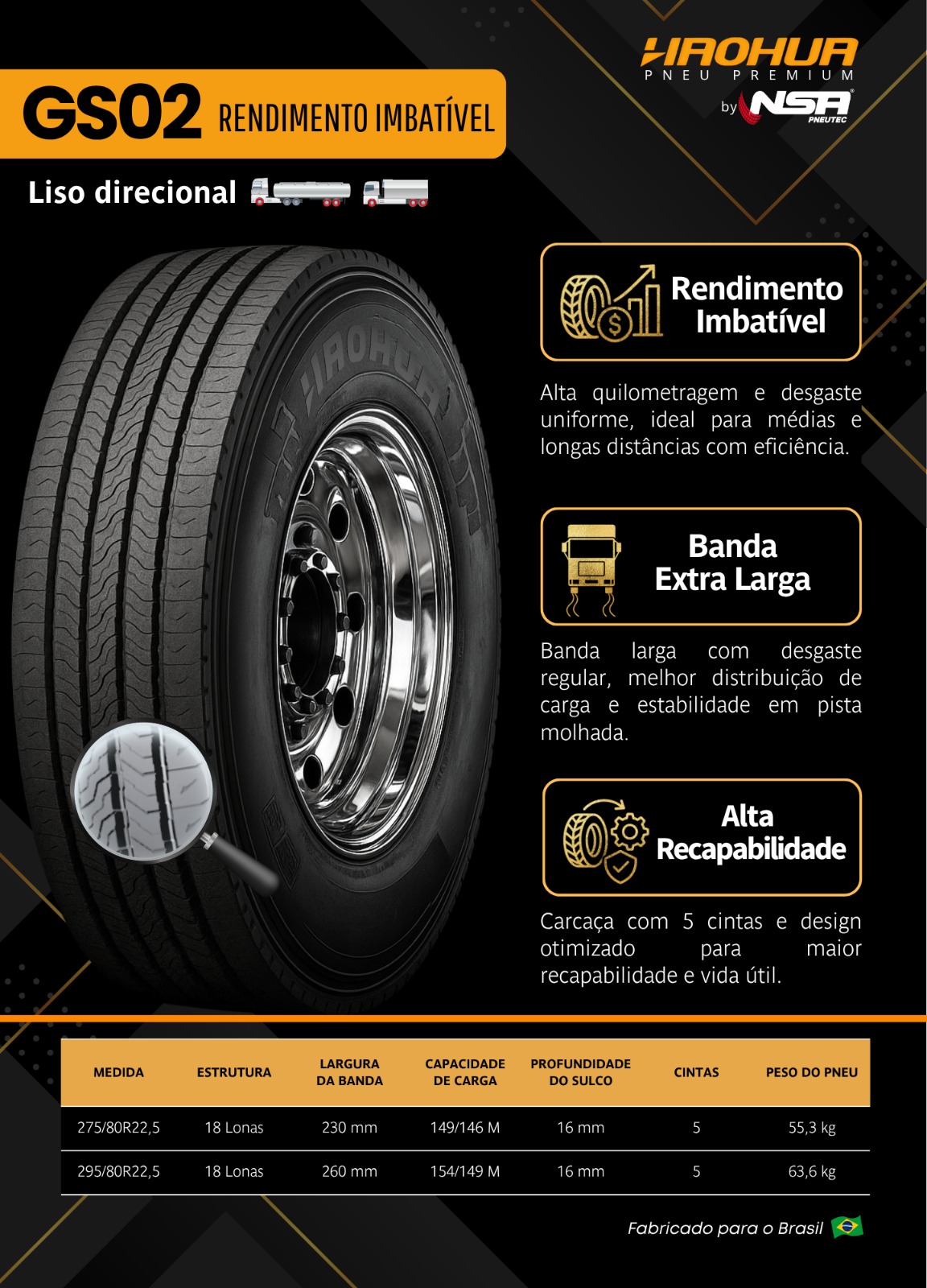 HAOHUA
PNEU PREMIUM
by NSA PNEUTEC

GS02 RENDIMENTO IMBATÍVEL

Liso direcional

HAOHUA

Rendimento Imbatível

Alta quilometragem e desgaste uniforme, ideal para médias e longas distâncias com eficiência.

Banda Extra Larga

Banda larga com desgaste regular, melhor distribuição de carga e estabilidade em pista molhada.

Alta Recapabilidade

Carcaça com 5 cintas e design otimizado para maior recapabilidade e vida útil.

| MEDIDA | ESTRUTURA | LARGURA DA BANDA | CAPACIDADE DE CARGA | PROFUNDIDADE DO SULCO | CINTAS | PESO DO PNEU |
|---|---|---|---|---|---|---|
| 275/80R22,5 | 18 Lonas | 230 mm | 149/146 M | 16 mm | 5 | 55,3 kg |
| 295/80R22,5 | 18 Lonas | 260 mm | 154/149 M | 16 mm | 5 | 63,6 kg |

Fabricado para o Brasil